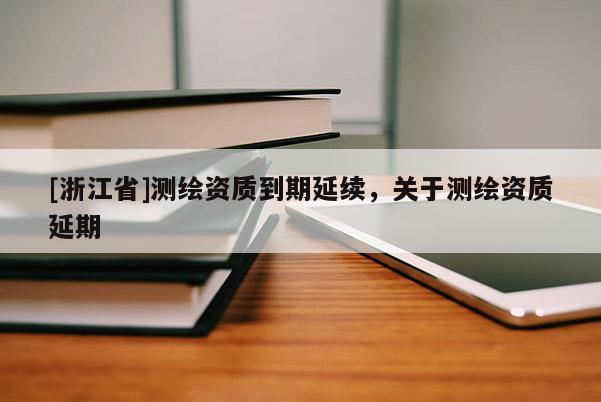 [浙江省]测绘资质到期延续，关于测绘资质延期